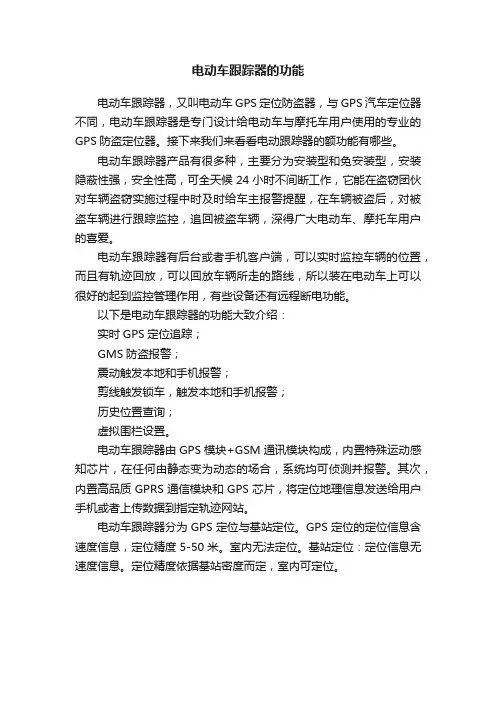 电动车跟踪器的功能

电动车跟踪器，又叫电动车 GPS 定位防盗器，与 GPS 汽车定位器不同，电动车跟踪器是专门设计给电动车与摩托车用户使用的专业的 GPS 防盗定位器。接下来我们来看看电动跟踪器的额功能有哪些。

电动车跟踪器产品有很多种，主要分为安装型和免安装型，安装隐蔽性强，安全性高，可全天候 24 小时不间断工作，它能在盗窃团伙对车辆盗窃实施过程中时及时给车主报警提醒，在车辆被盗后，对被盗车辆进行跟踪监控，追回被盗车辆，深得广大电动车、摩托车用户的喜爱。

电动车跟踪器有后台或者手机客户端，可以实时监控车辆的位置，而且有轨迹回放，可以回放车辆所走的路线，所以装在电动车上可以很好的起到监控管理作用，有些设备还有远程断电功能。

以下是电动车跟踪器的功能大致介绍：

实时 GPS 定位追踪；

GMS 防盗报警；

震动触发本地和手机报警；

剪线触发锁车，触发本地和手机报警；

历史位置查询；

虚拟围栏设置。

电动车跟踪器由 GPS 模块+GSM 通讯模块构成，内置特殊运动感知芯片，在任何由静态变为动态的场合，系统均可侦测并报警。其次，内置高品质 GPRS 通信模块和 GPS 芯片，将定位地理信息发送给用户手机或者上传数据到指定轨迹网站。

电动车跟踪器分为 GPS 定位与基站定位。GPS 定位的定位信息含速度信息，定位精度 5-50 米。室内无法定位。基站定位：定位信息无速度信息。定位精度依据基站密度而定，室内可定位。